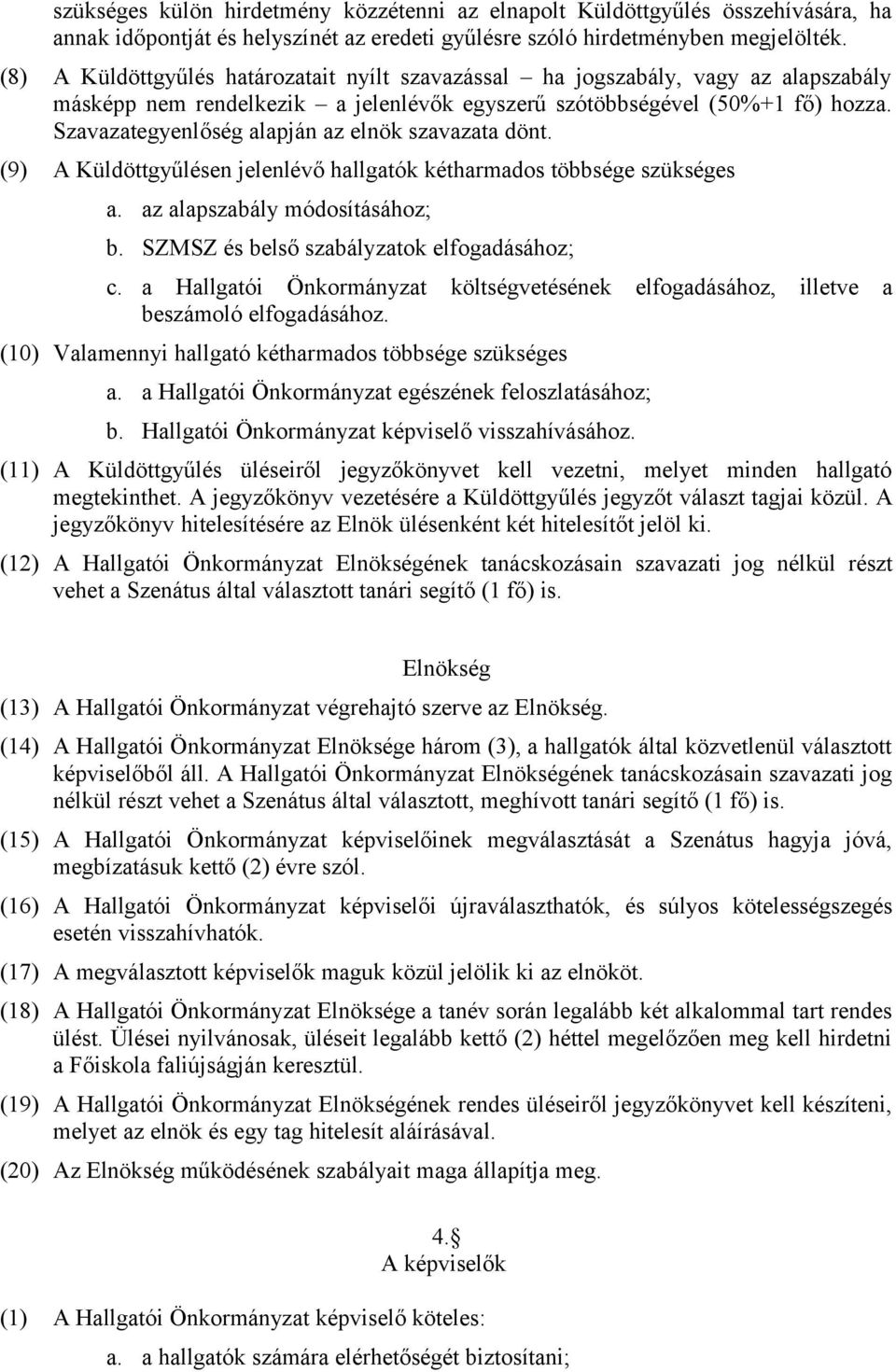 szükséges külön hirdetmény közzétenni az elnapolt Küldöttgyűlés összehívására, ha annak időpontját és helyszínét az eredeti gyűlésre szóló hirdetményben megjelölték.

(8) A Küldöttgyűlés határozatait nyílt szavazással – ha jogszabály, vagy az alapszabály másképp nem rendelkezik – a jelenlévők egyszerű szótöbbségével (50%+1 fő) hozza. Szavazategyenlőség alapján az elnök szavazata dönt.

(9) A Küldöttgyűlésen jelenlévő hallgatók kétharmados többsége szükséges

a. az alapszabály módosításához;

b. SZMSZ és belső szabályzatok elfogadásához;

c. a Hallgatói Önkormányzat költségvetésének elfogadásához, illetve a beszámoló elfogadásához.

(10) Valamennyi hallgató kétharmados többsége szükséges

a. a Hallgatói Önkormányzat egészének feloszlatásához;

b. Hallgatói Önkormányzat képviselő visszahívásához.

(11) A Küldöttgyűlés üléseiről jegyzőkönyvet kell vezetni, melyet minden hallgató megtekinthet. A jegyzőkönyv vezetésére a Küldöttgyűlés jegyzőt választ tagjai közül. A jegyzőkönyv hitelesítésére az Elnök ülésenként két hitelesítőt jelöl ki.

(12) A Hallgatói Önkormányzat Elnökségének tanácskozásain szavazati jog nélkül részt vehet a Szenátus által választott tanári segítő (1 fő) is.

Elnökség

(13) A Hallgatói Önkormányzat végrehajtó szerve az Elnökség.

(14) A Hallgatói Önkormányzat Elnöksége három (3), a hallgatók által közvetlenül választott képviselőből áll. A Hallgatói Önkormányzat Elnökségének tanácskozásain szavazati jog nélkül részt vehet a Szenátus által választott, meghívott tanári segítő (1 fő) is.

(15) A Hallgatói Önkormányzat képviselőinek megválasztását a Szenátus hagyja jóvá, megbízatásuk kettő (2) évre szól.

(16) A Hallgatói Önkormányzat képviselői újraválaszthatók, és súlyos kötelességszegés esetén visszahívhatók.

(17) A megválasztott képviselők maguk közül jelölik ki az elnököt.

(18) A Hallgatói Önkormányzat Elnöksége a tanév során legalább két alkalommal tart rendes ülést. Ülései nyilvánosak, üléseit legalább kettő (2) héttel megelőzően meg kell hirdetni a Főiskola faliújságján keresztül.

(19) A Hallgatói Önkormányzat Elnökségének rendes üléseiről jegyzőkönyvet kell készíteni, melyet az elnök és egy tag hitelesít aláírásával.

(20) Az Elnökség működésének szabályait maga állapítja meg.

4.§
A képviselők

(1) A Hallgatói Önkormányzat képviselő köteles:

a. a hallgatók számára elérhetőségét biztosítani;